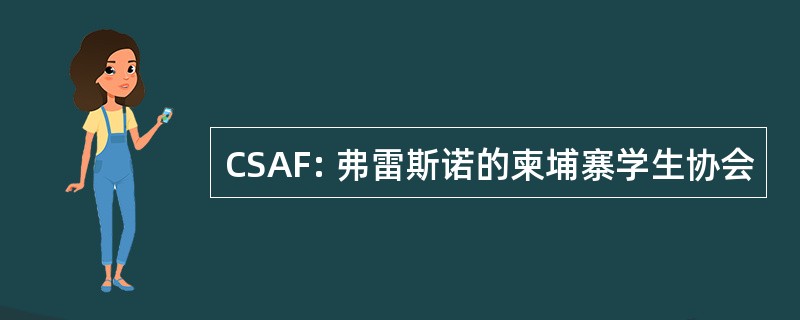 CSAF: 弗雷斯诺的柬埔寨学生协会